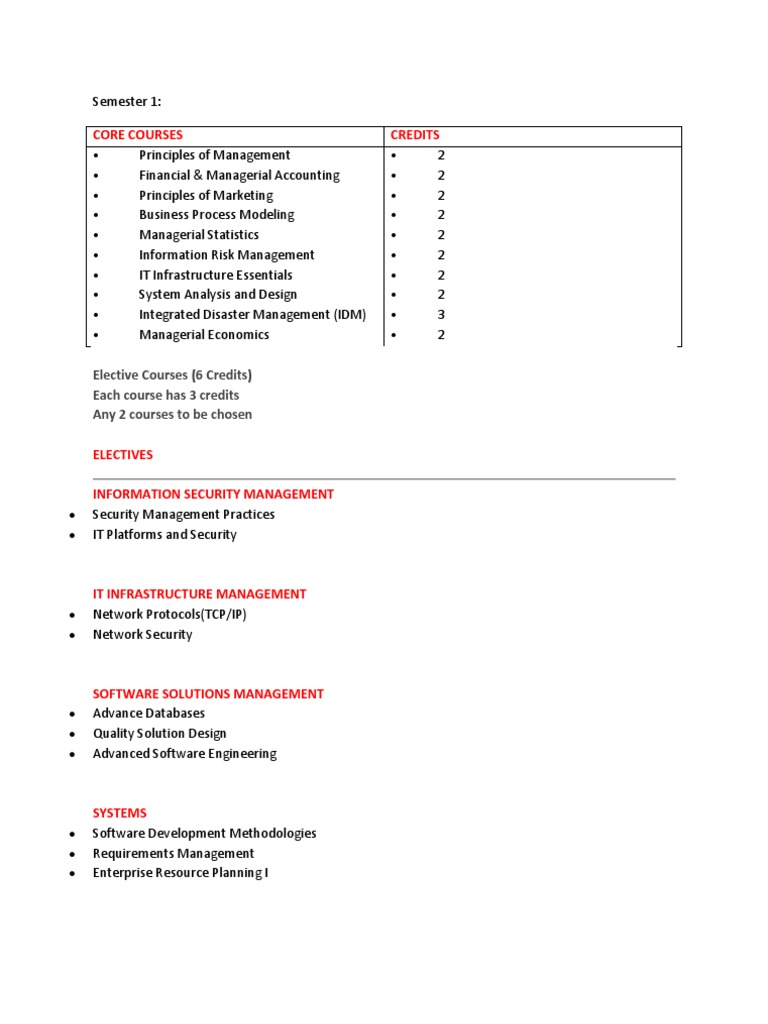 Semester 1:

| CORE COURSES | CREDITS |
|---|---|
| • Principles of Management | • 2 |
| • Financial & Managerial Accounting | • 2 |
| • Principles of Marketing | • 2 |
| • Business Process Modeling | • 2 |
| • Managerial Statistics | • 2 |
| • Information Risk Management | • 2 |
| • IT Infrastructure Essentials | • 2 |
| • System Analysis and Design | • 2 |
| • Integrated Disaster Management (IDM) | • 3 |
| • Managerial Economics | • 2 |

Elective Courses (6 Credits)
Each course has 3 credits
Any 2 courses to be chosen

ELECTIVES

INFORMATION SECURITY MANAGEMENT
• Security Management Practices
• IT Platforms and Security

IT INFRASTRUCTURE MANAGEMENT
• Network Protocols(TCP/IP)
• Network Security

SOFTWARE SOLUTIONS MANAGEMENT
• Advance Databases
• Quality Solution Design
• Advanced Software Engineering

SYSTEMS
• Software Development Methodologies
• Requirements Management
• Enterprise Resource Planning I